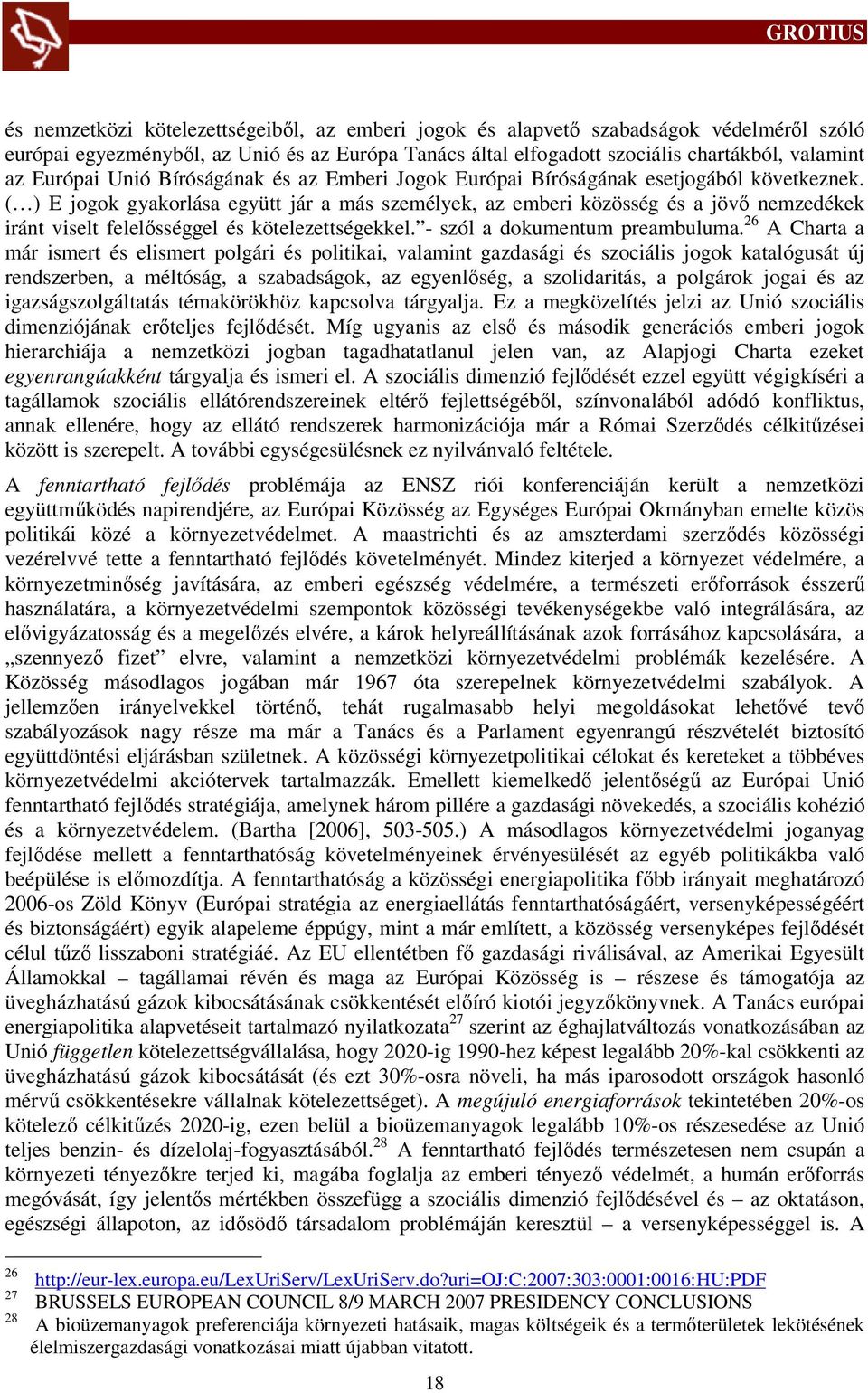 GROTIUS

és nemzetközi kötelezettségeiből, az emberi jogok és alapvető szabadságok védelméről szóló európai egyezményből, az Unió és az Európa Tanács által elfogadott szociális chartákból, valamint az Európai Unió Bíróságának és az Emberi Jogok Európai Bíróságának esetjogából következnek. (…) E jogok gyakorlása együtt jár a más személyek, az emberi közösség és a jövő nemzedékek iránt viselt felelősséggel és kötelezettségekkel.”- szól a dokumentum preambuluma.$^{26}$ A Charta a már ismert és elismert polgári és politikai, valamint gazdasági és szociális jogok katalógusát új rendszerben, a méltóság, a szabadságok, az egyenlőség, a szolidaritás, a polgárok jogai és az igazságszolgáltatás témakörökhöz kapcsolva tárgyalja. Ez a megközelítés jelzi az Unió szociális dimenziójának erőteljes fejlődését. Míg ugyanis az első és második generációs emberi jogok hierarchiája a nemzetközi jogban tagadhatatlanul jelen van, az Alapjogi Charta ezeket egyenrangúakként tárgyalja és ismeri el. A szociális dimenzió fejlődését ezzel együtt végigkíséri a tagállamok szociális ellátórendszereinek eltérő fejlettségéből, színvonalából adódó konfliktus, annak ellenére, hogy az ellátó rendszerek harmonizációja már a Római Szerződés célkitűzései között is szerepelt. A további egységesülésnek ez nyilvánvaló feltétele.

A fenntartható fejlődés problémája az ENSZ riói konferenciáján került a nemzetközi együttműködés napirendjére, az Európai Közösség az Egységes Európai Okmányban emelte közös politikái közé a környezetvédelmet. A maastrichti és az amszterdami szerződés közösségi vezérelvvé tette a fenntartható fejlődés követelményét. Mindez kiterjed a környezet védelmére, a környezetminőség javítására, az emberi egészség védelmére, a természeti erőforrások ésszerű használatára, a környezetvédelmi szempontok közösségi tevékenységekbe való integrálására, az elővigyázatosság és a megelőzés elvére, a károk helyreállításának azok forrásához kapcsolására, a „szennyező fizet” elvre, valamint a nemzetközi környezetvédelmi problémák kezelésére. A Közösség másodlagos jogában már 1967 óta szerepelnek környezetvédelmi szabályok. A jellemzően irányelvekkel történő, tehát rugalmasabb helyi megoldásokat lehetővé tevő szabályozások nagy része ma már a Tanács és a Parlament egyenrangú részvételét biztosító együttdöntési eljárásban születnek. A közösségi környezetpolitikai célokat és kereteket a többéves környezetvédelmi akciótervek tartalmazzák. Emellett kiemelkedő jelentőségű az Európai Unió fenntartható fejlődés stratégiája, amelynek három pillére a gazdasági növekedés, a szociális kohézió és a környezetvédelem. (Bartha [2006], 503-505.) A másodlagos környezetvédelmi joganyag fejlődése mellett a fenntarthatóság követelményeinek érvényesülését az egyéb politikákba való beépülése is előmozdítja. A fenntarthatóság a közösségi energiapolitika főbb irányait meghatározó 2006-os Zöld Könyv (Európai stratégia az energiaellátás fenntarthatóságáért, versenyképességéért és biztonságáért) egyik alapeleme éppúgy, mint a már említett, a közösség versenyképes fejlődését célul tűző lisszaboni stratégiáé. Az EU ellentétben fő gazdasági riválisával, az Amerikai Egyesült Államokkal – tagállamai révén és maga az Európai Közösség is – részese és támogatója az üvegházhatású gázok kibocsátásának csökkentését előíró kiotói jegyzőkönyvnek. A Tanács európai energiapolitika alapvetéseit tartalmazó nyilatkozata$^{27}$ szerint az éghajlatváltozás vonatkozásában az Unió független kötelezettségvállalása, hogy 2020-ig 1990-hez képest legalább 20%-kal csökkenti az üvegházhatású gázok kibocsátását (és ezt 30%-osra növeli, ha más iparosodott országok hasonló mérvű csökkentésekre vállalnak kötelezettséget). A megújuló energiaforrások tekintetében 20%-os kötelező célkitűzés 2020-ig, ezen belül a bioüzemanyagok legalább 10%-os részesedése az Unió teljes benzin- és dízelolaj-fogyasztásából.$^{28}$ A fenntartható fejlődés természetesen nem csupán a környezeti tényezőkre terjed ki, magába foglalja az emberi tényező védelmét, a humán erőforrás megóvását, így jelentős mértékben összefügg a szociális dimenzió fejlődésével és – az oktatáson, egészségi állapoton, az idősödő társadalom problémáján keresztül – a versenyképességgel is. A

$^{26}$ http://eur-lex.europa.eu/LexUriServ/LexUriServ.do?uri=OJ:C:2007:303:0001:0016:HU:PDF
$^{27}$ BRUSSELS EUROPEAN COUNCIL 8/9 MARCH 2007 PRESIDENCY CONCLUSIONS
$^{28}$ A bioüzemanyagok preferenciája környezeti hatásaik, magas költségeik és a termőterületek lekötésének élelmiszergazdasági vonatkozásai miatt újabban vitatott.

18